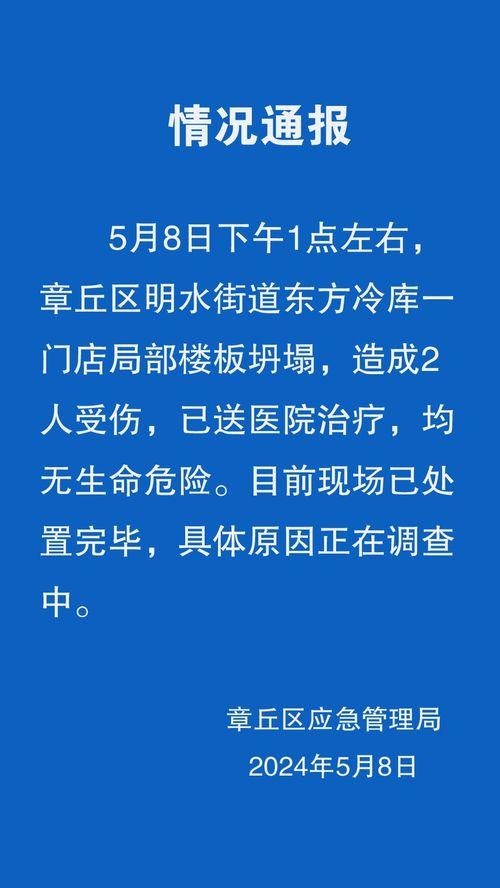 情况通报

5月8日下午1点左右，章丘区明水街道东方冷库一门店局部楼板坍塌，造成2人受伤，已送医院治疗，均无生命危险。目前现场已处置完毕，具体原因正在调查中。

章丘区应急管理局
2024年5月8日